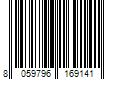 8 059796 169141